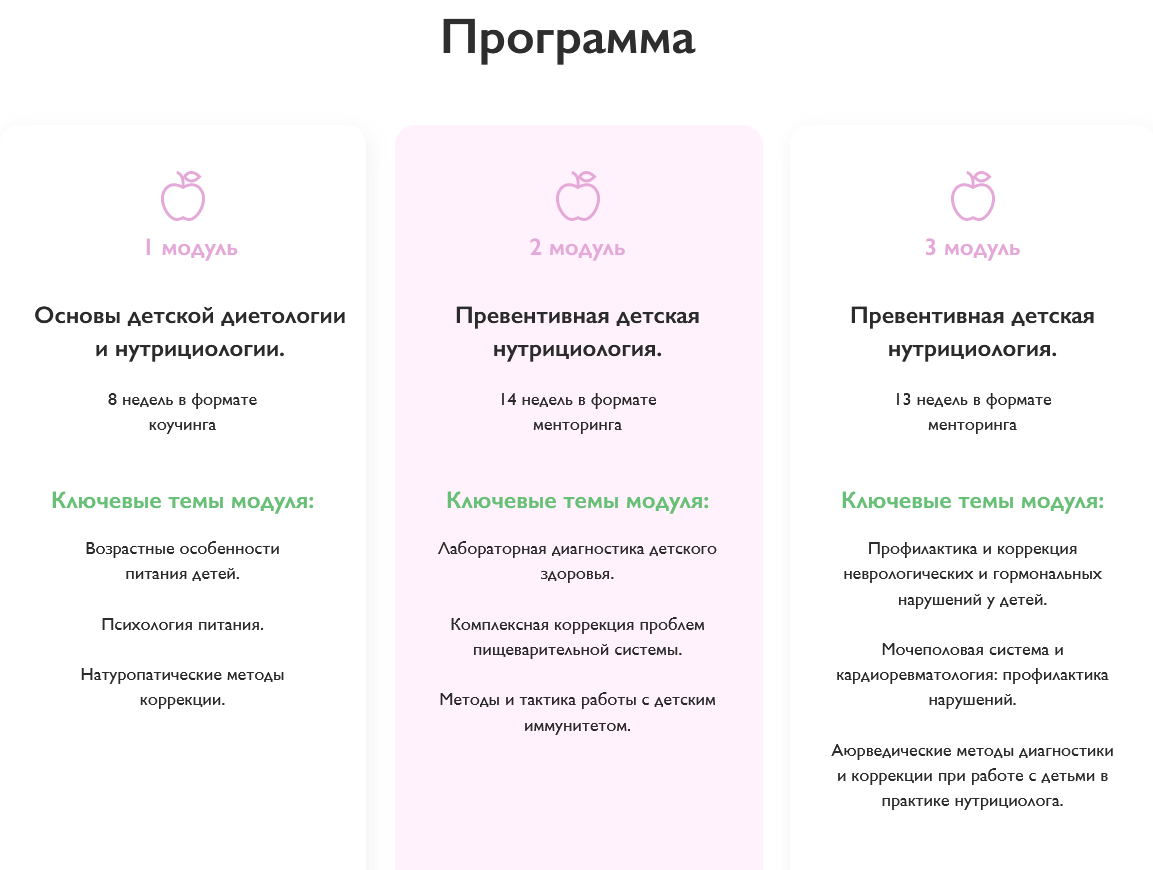 Программа

1 модуль

Основы детской диетологии и нутрициологии.

8 недель в формате коучинга

Ключевые темы модуля:

Возрастные особенности питания детей.

Психология питания.

Натуропатические методы коррекции.

2 модуль

Превентивная детская нутрициология.

14 недель в формате менторинга

Ключевые темы модуля:

Лабораторная диагностика детского здоровья.

Комплексная коррекция проблем пищеварительной системы.

Методы и тактика работы с детским иммунитетом.

3 модуль

Превентивная детская нутрициология.

13 недель в формате менторинга

Ключевые темы модуля:

Профилактика и коррекция неврологических и гормональных нарушений у детей.

Мочеполовая система и кардиоревматология: профилактика нарушений.

Аюрведические методы диагностики и коррекции при работе с детьми в практике нутрициолога.